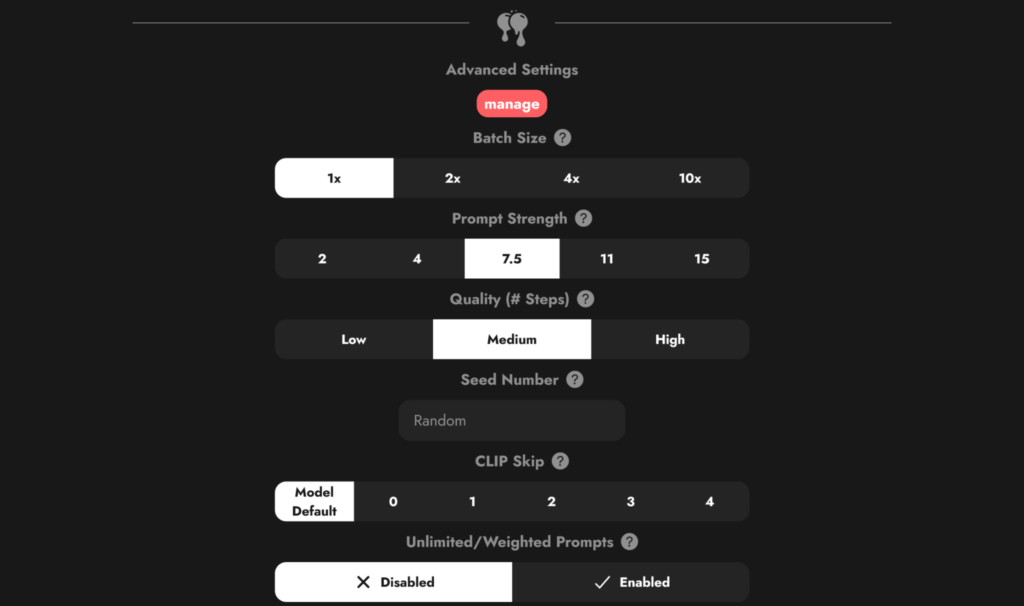 Advanced Settings

manage

Batch Size ?

1x 2x 4x 10x

Prompt Strength ?

2 4 7.5 11 15

Quality (# Steps) ?

Low Medium High

Seed Number ?

Random

CLIP Skip ?

Model Default 0 1 2 3 4

Unlimited/Weighted Prompts ?

✕ Disabled ✓ Enabled